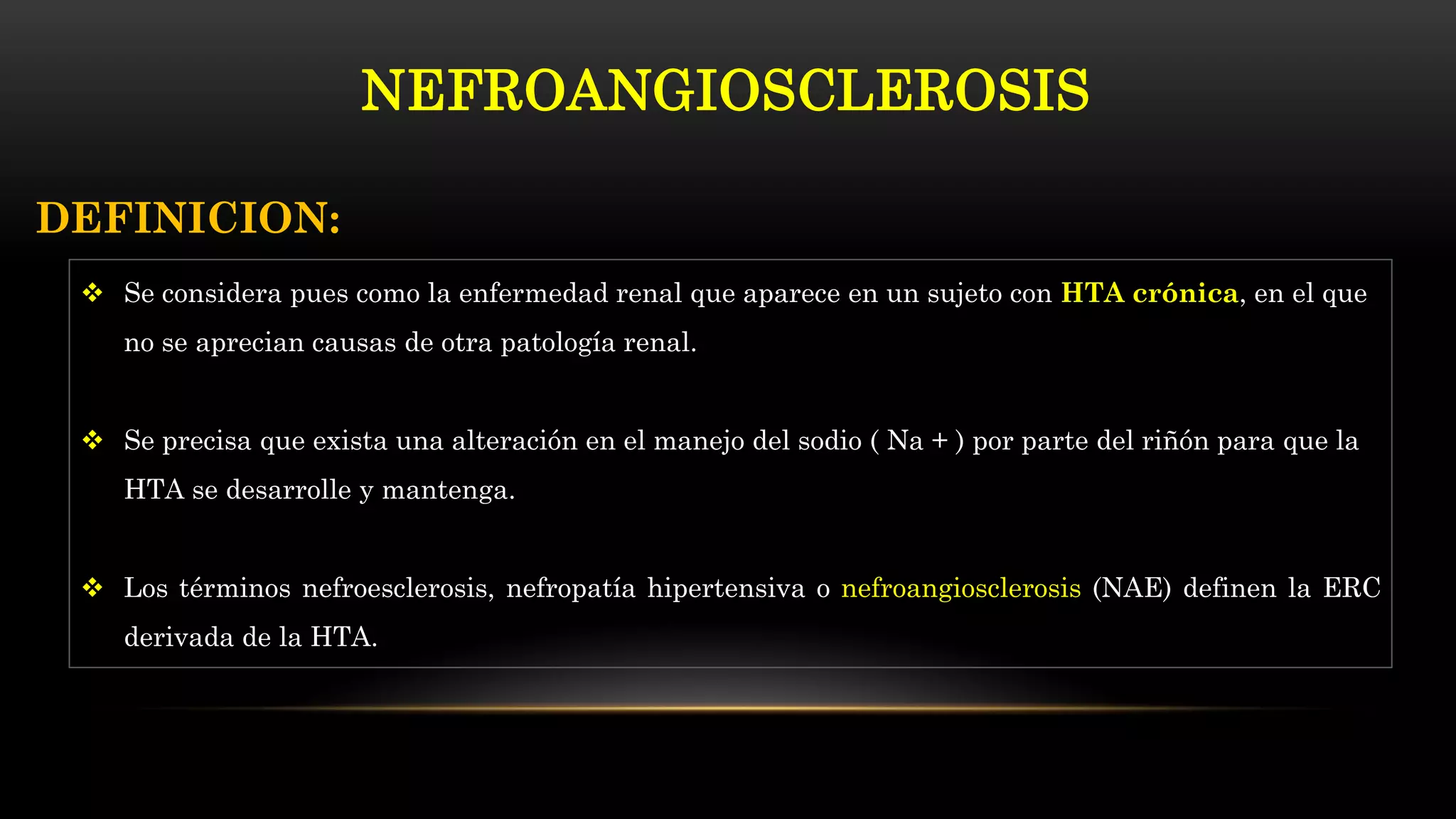 NEFROANGIOSCLEROSIS

DEFINICION:

❖ Se considera pues como la enfermedad renal que aparece en un sujeto con HTA crónica, en el que no se aprecian causas de otra patología renal.

❖ Se precisa que exista una alteración en el manejo del sodio ( Na + ) por parte del riñón para que la HTA se desarrolle y mantenga.

❖ Los términos nefroesclerosis, nefropatía hipertensiva o nefroangiosclerosis (NAE) definen la ERC derivada de la HTA.